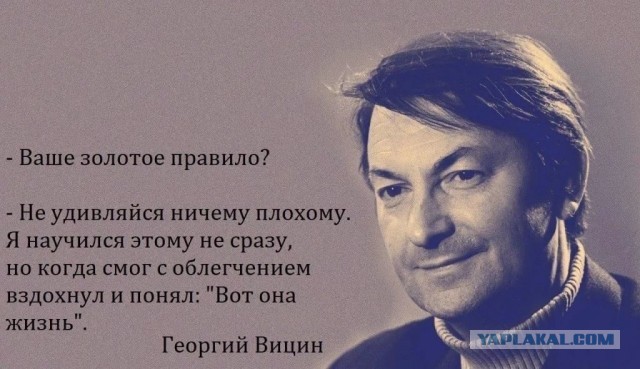 - Ваше золотое правило?

- Не удивляйся ничему плохому. Я научился этому не сразу, но когда смог с облегчением вздохнул и понял: "Вот она жизнь".

Георгий Вицин

YAPLAKAL.COM